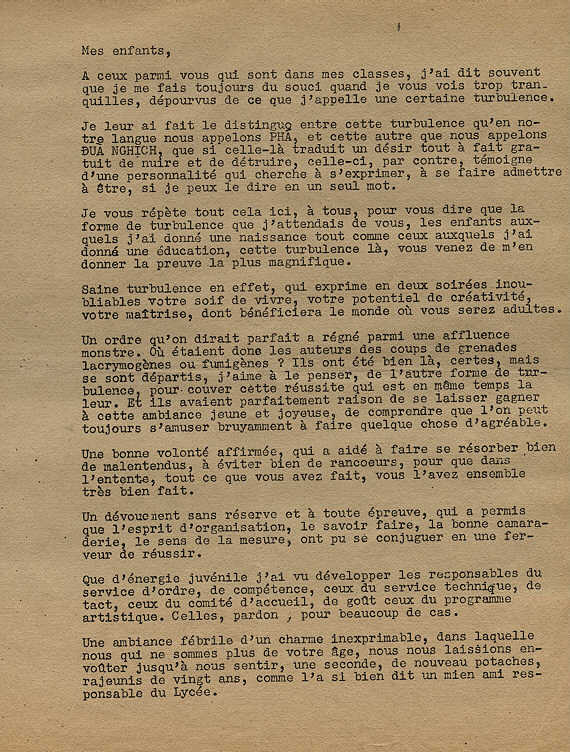 Mes enfants,

A ceux parmi vous qui sont dans mes classes, j'ai dit souvent que je me fais toujours du souci quand je vous vois trop tranquilles, dépourvus de ce que j'appelle une certaine turbulence.

Je leur ai fait le distinguo entre cette turbulence qu'en notre langue nous appelons PHA, et cette autre que nous appelons ĐUA NGHICH, que si celle-là traduit un désir tout à fait gratuit de nuire et de détruire, celle-ci, par contre, témoigne d'une personnalité qui cherche à s'exprimer, à se faire admettre à être, si je peux le dire en un seul mot.

Je vous répète tout cela ici, à tous, pour vous dire que la forme de turbulence que j'attendais de vous, les enfants auxquels j'ai donné une naissance tout comme ceux auxquels j'ai donné une éducation, cette turbulence là, vous venez de m'en donner la preuve la plus magnifique.

Saine turbulence en effet, qui exprime en deux soirées inoubliables votre soif de vivre, votre potentiel de créativité, votre maîtrise, dont bénéficiera le monde où vous serez adultes.

Un ordre qu'on dirait parfait a régné parmi une affluence monstre. Où étaient donc les auteurs des coups de grenades lacrymogènes ou fumigènes ? Ils ont été bien là, certes, mais se sont départis, j'aime à le penser, de l'autre forme de turbulence, pour couver cette réussite qui est en même temps la leur. Et ils avaient parfaitement raison de se laisser gagner à cette ambiance jeune et joyeuse, de comprendre que l'on peut toujours s'amuser bruyamment à faire quelque chose d'agréable.

Une bonne volonté affirmée, qui a aidé à faire se résorber bien de malentendus, à éviter bien de rancoeurs, pour que dans l'entente, tout ce que vous avez fait, vous l'avez ensemble très bien fait.

Un dévouement sans réserve et à toute épreuve, qui a permis que l'esprit d'organisation, le savoir faire, la bonne camaraderie, le sens de la mesure, ont pu se conjuguer en une ferveur de réussir.

Que d'énergie juvénile j'ai vu développer les responsables du service d'ordre, de compétence, ceux du service technique, de tact, ceux du comité d'accueil, de goût ceux du programme artistique. Celles, pardon , pour beaucoup de cas.

Une ambiance fébrile d'un charme inexprimable, dans laquelle nous qui ne sommes plus de votre âge, nous nous laissions envoûter jusqu'à nous sentir, une seconde, de nouveau potaches, rajeunis de vingt ans, comme l'a si bien dit un mien ami responsable du Lycée.